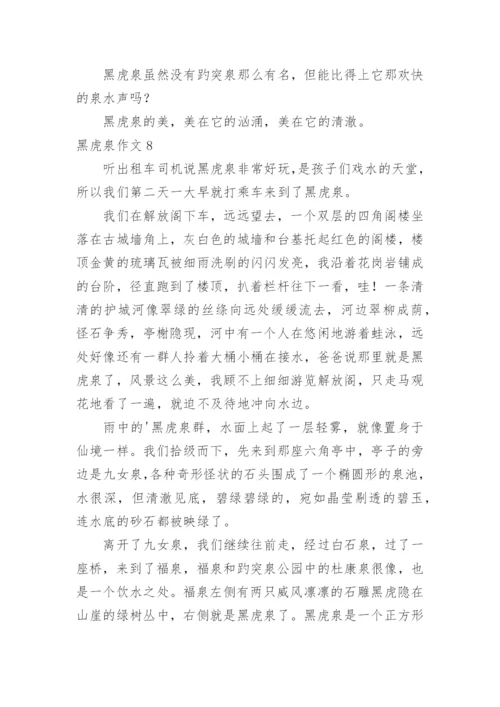 黑虎泉虽然没有趵突泉那么有名，但能比得上它那欢快的泉水声吗?

黑虎泉的美，美在它的汹涌，美在它的清澈。

黑虎泉作文 8

听出租车司机说黑虎泉非常好玩，是孩子们戏水的天堂，所以我们第二天一大早就打乘车来到了黑虎泉。

我们在解放阁下车，远远望去，一个双层的四角阁楼坐落在古城墙角上，灰白色的城墙和台基托起红色的阁楼，楼顶金黄的琉璃瓦被细雨洗刷的闪闪发亮，我沿着花岗岩铺成的台阶，径直跑到了楼顶，扒着栏杆往下一看，哇！一条清清的护城河像翠绿的丝绦向远处缓缓流去，河边翠柳成荫，怪石争秀，亭榭隐现，河中有一个人在悠闲地游着蛙泳，远处好像还有一群人拎着大桶小桶在接水，爸爸说那里就是黑虎泉了，风景这么美，我顾不上细细游览解放阁，只走马观花地看了一遍，就迫不及待地冲向水边。

雨中的'黑虎泉群，水面上起了一层轻雾，就像置身于仙境一样。我们拾级而下，先来到那座六角亭中，亭子的旁边是九女泉，各种奇形怪状的石头围成了一个椭圆形的泉池，水很深，但清澈见底，碧绿碧绿的，宛如晶莹剔透的碧玉，连水底的砂石都被映绿了。

离开了九女泉，我们继续往前走，经过白石泉，过了一座桥，来到了福泉，福泉和趵突泉公园中的杜康泉很像，也是一个饮水之处。福泉左侧有两只威风凛凛的石雕黑虎隐在山崖的绿树丛中，右侧就是黑虎泉了。黑虎泉是一个正方形